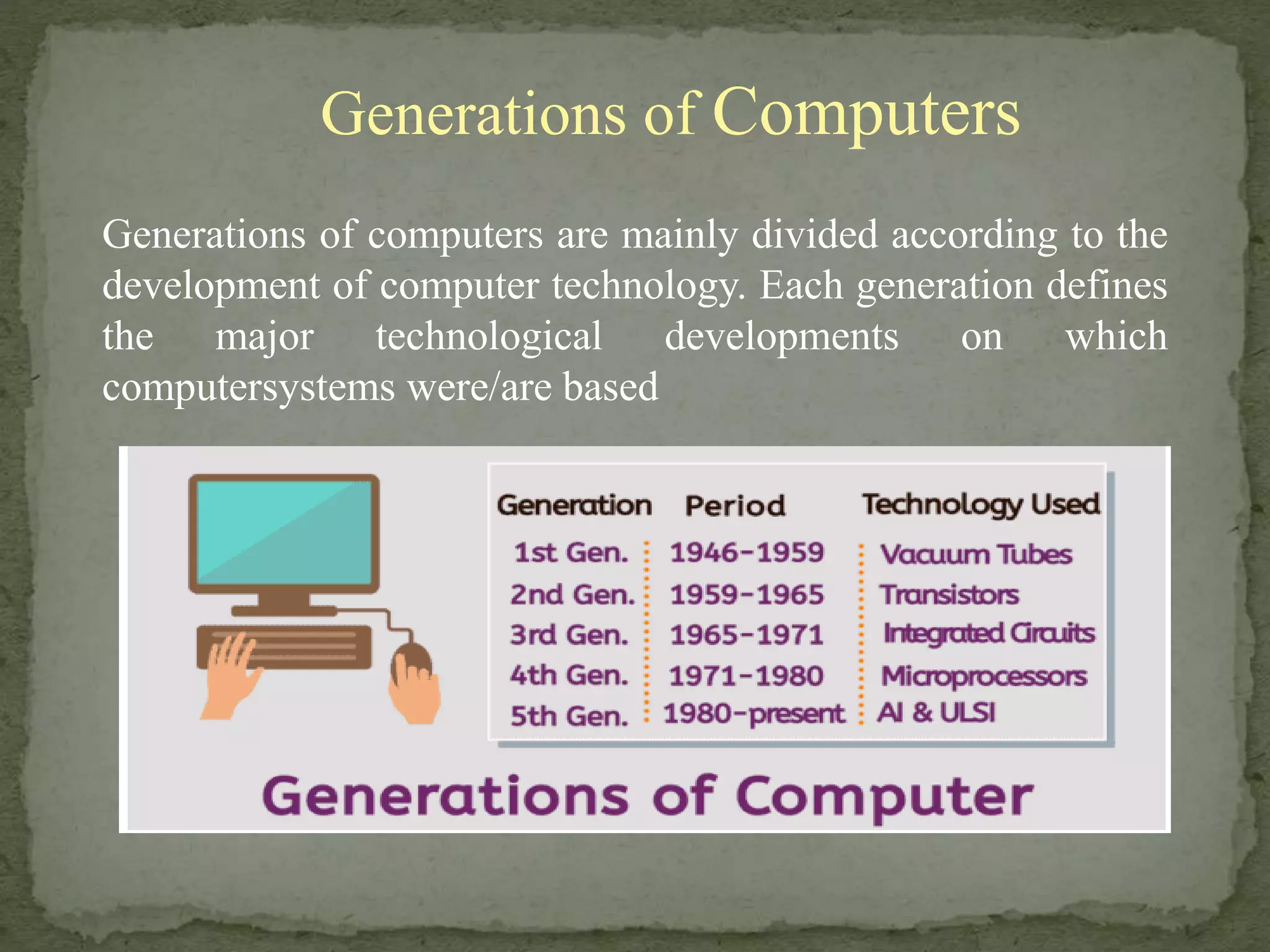 Generations of Computers

Generations of computers are mainly divided according to the development of computer technology. Each generation defines the major technological developments on which computersystems were/are based

| Generation | Period | Technology Used |
|---|---|---|
| 1st Gen. | 1946-1959 | Vacuum Tubes |
| 2nd Gen. | 1959-1965 | Transistors |
| 3rd Gen. | 1965-1971 | Integrated Circuits |
| 4th Gen. | 1971-1980 | Microprocessors |
| 5th Gen. | 1980-present | AI & ULSI |

Generations of Computer